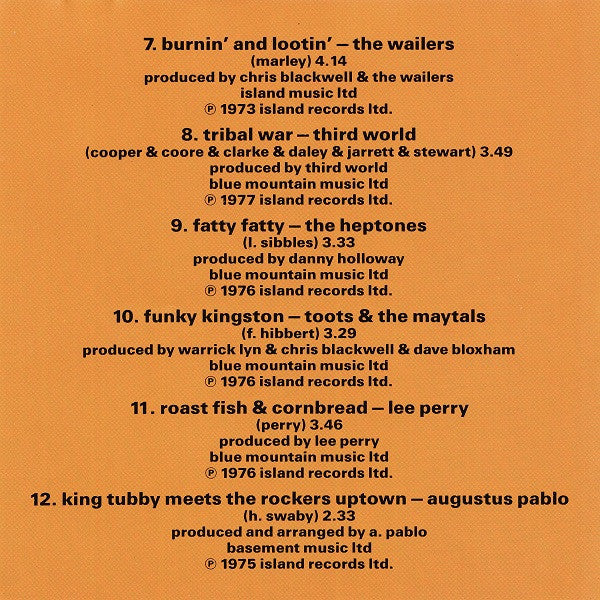 7. burnin' and lootin' – the wailers
(marley) 4.14
produced by chris blackwell & the wailers
island music ltd
℗ 1973 island records ltd.

8. tribal war – third world
(cooper & coore & clarke & daley & jarrett & stewart) 3.49
produced by third world
blue mountain music ltd
℗ 1977 island records ltd.

9. fatty fatty – the heptones
(l. sibbles) 3.33
produced by danny holloway
blue mountain music ltd
℗ 1976 island records ltd.

10. funky kingston – toots & the maytals
(f. hibbert) 3.29
produced by warrick lyn & chris blackwell & dave bloxham
blue mountain music ltd
℗ 1976 island records ltd.

11. roast fish & cornbread – lee perry
(perry) 3.46
produced by lee perry
blue mountain music ltd
℗ 1976 island records ltd.

12. king tubby meets the rockers uptown – augustus pablo
(h. swaby) 2.33
produced and arranged by a. pablo
basement music ltd
℗ 1975 island records ltd.